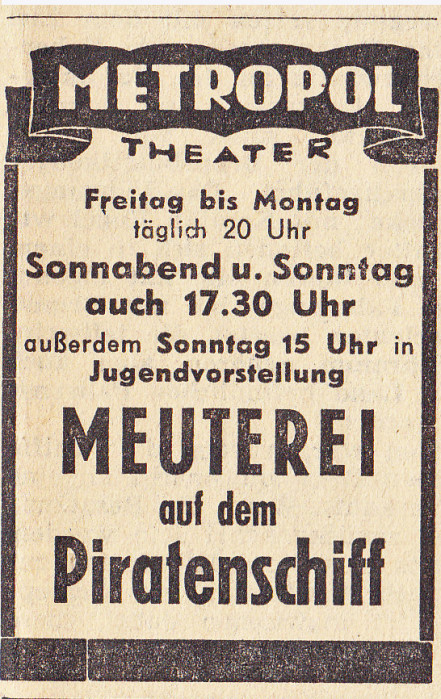 METROPOL
THEATER

Freitag bis Montag
täglich 20 Uhr
Sonnabend u. Sonntag
auch 17.30 Uhr
außerdem Sonntag 15 Uhr in
Jugendvorstellung

MEUTEREI
auf dem
Piratenschiff